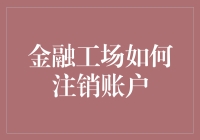 金融工场如何注销账户